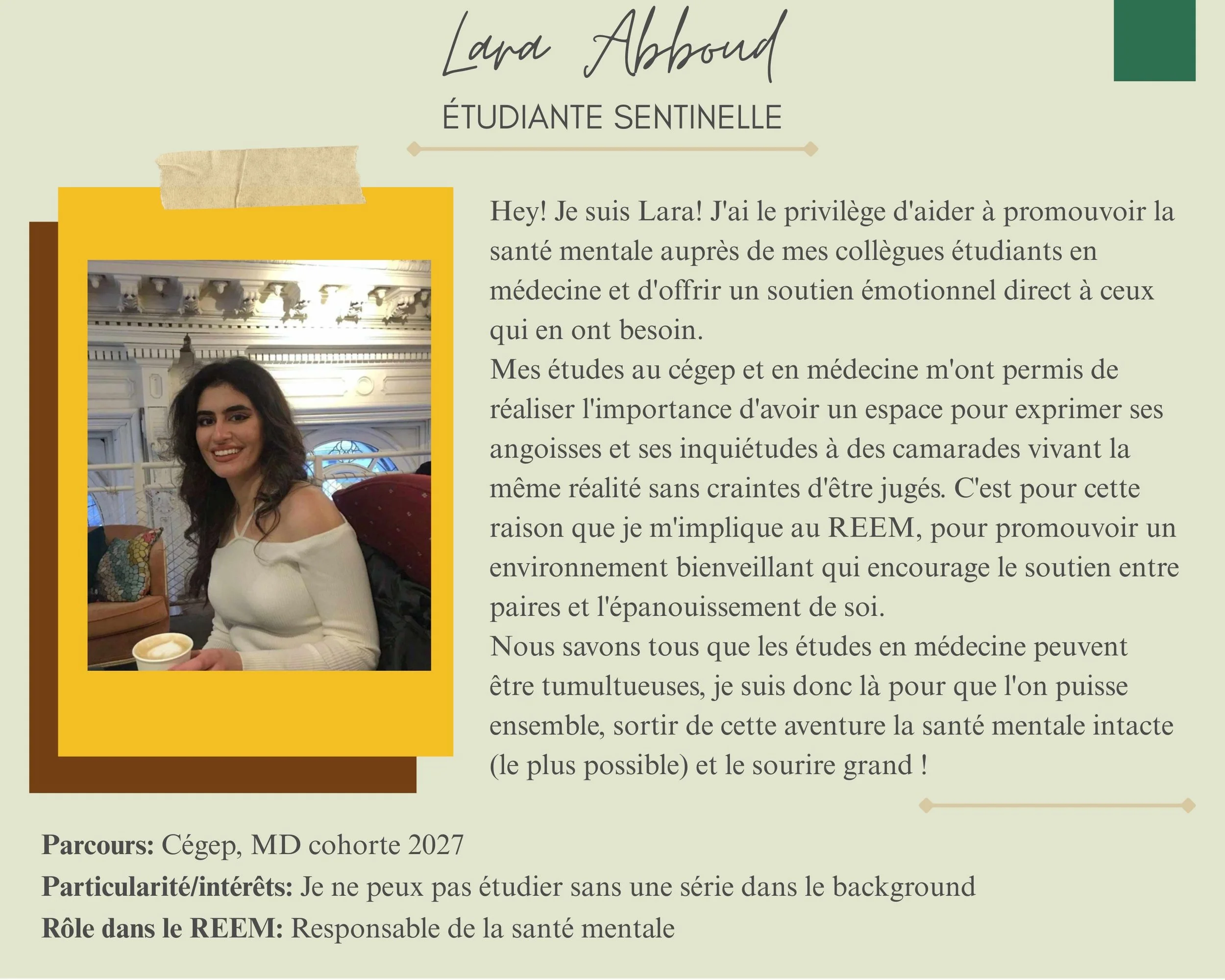 Lara Abboud

ÉTUDIANTE SENTINELLE

Hey! Je suis Lara! J'ai le privilège d'aider à promouvoir la santé mentale auprès de mes collègues étudiants en médecine et d'offrir un soutien émotionnel direct à ceux qui en ont besoin.

Mes études au cégep et en médecine m'ont permis de réaliser l'importance d'avoir un espace pour exprimer ses angoisses et ses inquiétudes à des camarades vivant la même réalité sans craintes d'être jugés. C'est pour cette raison que je m'implique au REEM, pour promouvoir un environnement bienveillant qui encourage le soutien entre paires et l'épanouissement de soi.

Nous savons tous que les études en médecine peuvent être tumultueuses, je suis donc là pour que l'on puisse ensemble, sortir de cette aventure la santé mentale intacte (le plus possible) et le sourire grand !

Parcours: Cégep, MD cohorte 2027
Particularité/intérêts: Je ne peux pas étudier sans une série dans le background
Rôle dans le REEM: Responsable de la santé mentale